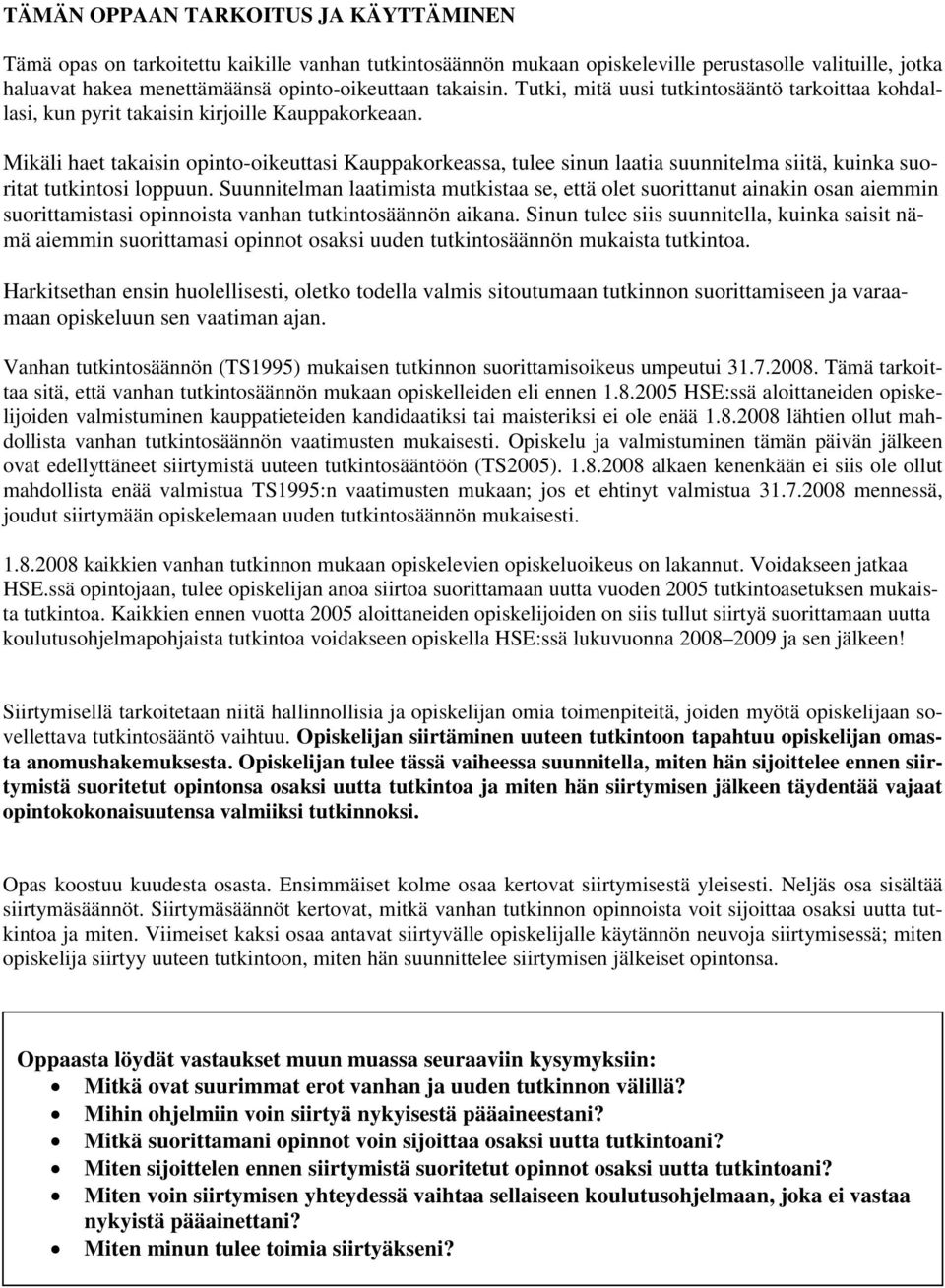 TÄMÄN OPPAAN TARKOITUS JA KÄYTTÄMINEN

Tämä opas on tarkoitettu kaikille vanhan tutkintosäännön mukaan opiskeleville perustasolle valituille, jotka haluavat hakea menettämäänsä opinto-oikeuttaan takaisin. Tutki, mitä uusi tutkintosääntö tarkoittaa kohdallasi, kun pyrit takaisin kirjoille Kauppakorkeaan.

Mikäli haet takaisin opinto-oikeuttasi Kauppakorkeassa, tulee sinun laatia suunnitelma siitä, kuinka suoritat tutkintosi loppuun. Suunnitelman laatimista mutkistaa se, että olet suorittanut ainakin osan aiemmin suorittamistasi opinnoista vanhan tutkintosäännön aikana. Sinun tulee siis suunnitella, kuinka saisit nämä aiemmin suorittamasi opinnot osaksi uuden tutkintosäännön mukaista tutkintoa.

Harkitsethan ensin huolellisesti, oletko todella valmis sitoutumaan tutkinnon suorittamiseen ja varaamaan opiskeluun sen vaatiman ajan.

Vanhan tutkintosäännön (TS1995) mukaisen tutkinnon suorittamisoikeus umpeutui 31.7.2008. Tämä tarkoittaa sitä, että vanhan tutkintosäännön mukaan opiskelleiden eli ennen 1.8.2005 HSE:ssä aloittaneiden opiskelijoiden valmistuminen kauppatieteiden kandidaatiksi tai maisteriksi ei ole enää 1.8.2008 lähtien ollut mahdollista vanhan tutkintosäännön vaatimusten mukaisesti. Opiskelu ja valmistuminen tämän päivän jälkeen ovat edellyttäneet siirtymistä uuteen tutkintosääntöön (TS2005). 1.8.2008 alkaen kenenkään ei siis ole ollut mahdollista enää valmistua TS1995:n vaatimusten mukaan; jos et ehtinyt valmistua 31.7.2008 mennessä, joudut siirtymään opiskelemaan uuden tutkintosäännön mukaisesti.

1.8.2008 kaikkien vanhan tutkinnon mukaan opiskelevien opiskeluoikeus on lakannut. Voidakseen jatkaa HSE.ssä opintojaan, tulee opiskelijan anoa siirtoa suorittamaan uutta vuoden 2005 tutkintoasetuksen mukaista tutkintoa. Kaikkien ennen vuotta 2005 aloittaneiden opiskelijoiden on siis tullut siirtyä suorittamaan uutta koulutusohjelmapohjaista tutkintoa voidakseen opiskella HSE:ssä lukuvuonna 2008–2009 ja sen jälkeen!

Siirtymisellä tarkoitetaan niitä hallinnollisia ja opiskelijan omia toimenpiteitä, joiden myötä opiskelijaan sovellettava tutkintosääntö vaihtuu. Opiskelijan siirtäminen uuteen tutkintoon tapahtuu opiskelijan omasta anomushakemuksesta. Opiskelijan tulee tässä vaiheessa suunnitella, miten hän sijoittelee ennen siirtymistä suoritetut opintonsa osaksi uutta tutkintoa ja miten hän siirtymisen jälkeen täydentää vajaat opintokokonaisuutensa valmiiksi tutkinnoksi.

Opas koostuu kuudesta osasta. Ensimmäiset kolme osaa kertovat siirtymisestä yleisesti. Neljäs osa sisältää siirtymäsäännöt. Siirtymäsäännöt kertovat, mitkä vanhan tutkinnon opinnoista voit sijoittaa osaksi uutta tutkintoa ja miten. Viimeiset kaksi osaa antavat siirtyvälle opiskelijalle käytännön neuvoja siirtymisessä; miten opiskelija siirtyy uuteen tutkintoon, miten hän suunnittelee siirtymisen jälkeiset opintonsa.

Oppaasta löydät vastaukset muun muassa seuraaviin kysymyksiin:
• Mitkä ovat suurimmat erot vanhan ja uuden tutkinnon välillä?
• Mihin ohjelmiin voin siirtyä nykyisestä pääaineestani?
• Mitkä suorittamani opinnot voin sijoittaa osaksi uutta tutkintoani?
• Miten sijoittelen ennen siirtymistä suoritetut opinnot osaksi uutta tutkintoani?
• Miten voin siirtymisen yhteydessä vaihtaa sellaiseen koulutusohjelmaan, joka ei vastaa nykyistä pääainettani?
• Miten minun tulee toimia siirtyäkseni?